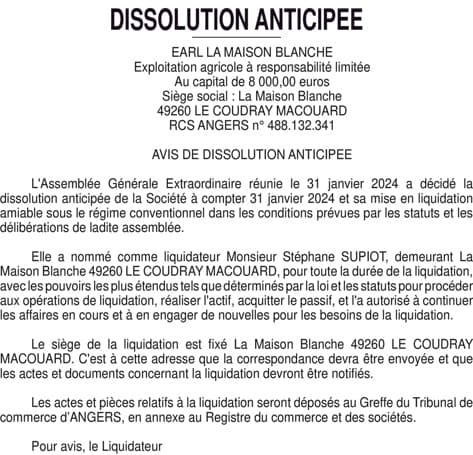 DISSOLUTION ANTICIPEE

EARL LA MAISON BLANCHE
Exploitation agricole à responsabilité limitée
Au capital de 8 000,00 euros
Siège social : La Maison Blanche
49260 LE COUDRAY MACOUARD
RCS ANGERS n° 488.132.341

AVIS DE DISSOLUTION ANTICIPEE

L'Assemblée Générale Extraordinaire réunie le 31 janvier 2024 a décidé la dissolution anticipée de la Société à compter 31 janvier 2024 et sa mise en liquidation amiable sous le régime conventionnel dans les conditions prévues par les statuts et les délibérations de ladite assemblée.

Elle a nommé comme liquidateur Monsieur Stéphane SUPIOT, demeurant La Maison Blanche 49260 LE COUDRAY MACOUARD, pour toute la durée de la liquidation, avec les pouvoirs les plus étendus tels que déterminés par la loi et les statuts pour procéder aux opérations de liquidation, réaliser l'actif, acquitter le passif, et l'a autorisé à continuer les affaires en cours et à en engager de nouvelles pour les besoins de la liquidation.

Le siège de la liquidation est fixé La Maison Blanche 49260 LE COUDRAY MACOUARD. C'est à cette adresse que la correspondance devra être envoyée et que les actes et documents concernant la liquidation devront être notifiés.

Les actes et pièces relatifs à la liquidation seront déposés au Greffe du Tribunal de commerce d'ANGERS, en annexe au Registre du commerce et des sociétés.

Pour avis, le Liquidateur